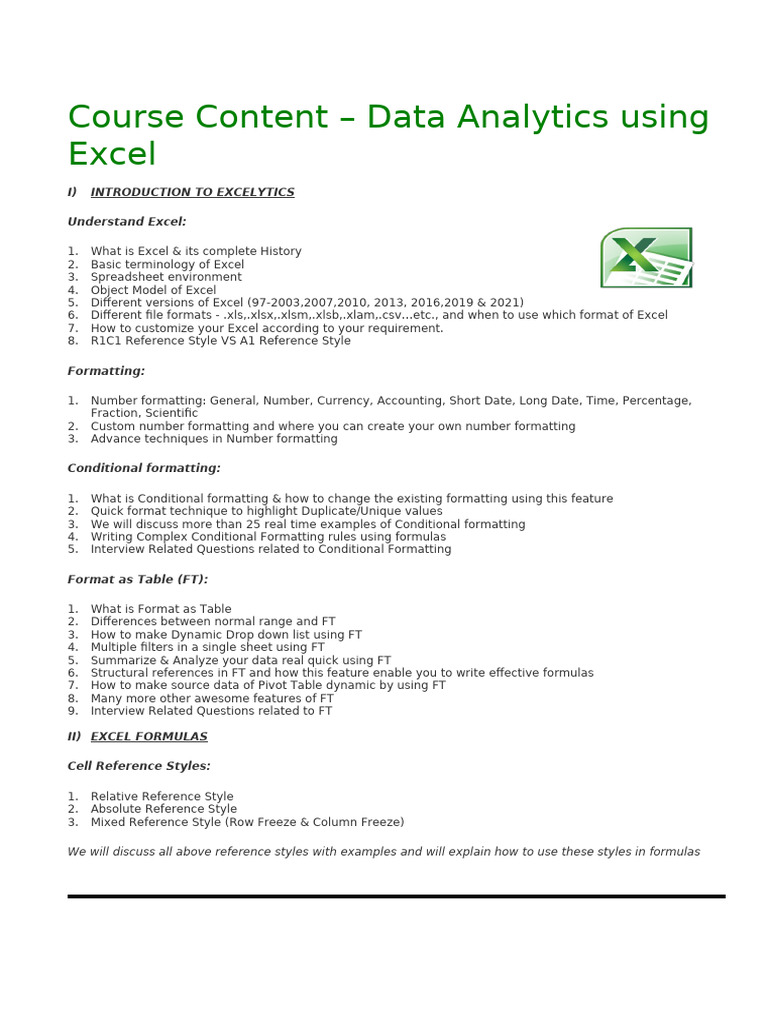 Course Content – Data Analytics using Excel

I) INTRODUCTION TO EXCELYTICS

Understand Excel:

1. What is Excel & its complete History
2. Basic terminology of Excel
3. Spreadsheet environment
4. Object Model of Excel
5. Different versions of Excel (97-2003,2007,2010, 2013, 2016,2019 & 2021)
6. Different file formats - .xls,.xlsx,.xlsm,.xlsb,.xlam,.csv…etc., and when to use which format of Excel
7. How to customize your Excel according to your requirement.
8. R1C1 Reference Style VS A1 Reference Style

Formatting:

1. Number formatting: General, Number, Currency, Accounting, Short Date, Long Date, Time, Percentage, Fraction, Scientific
2. Custom number formatting and where you can create your own number formatting
3. Advance techniques in Number formatting

Conditional formatting:

1. What is Conditional formatting & how to change the existing formatting using this feature
2. Quick format technique to highlight Duplicate/Unique values
3. We will discuss more than 25 real time examples of Conditional formatting
4. Writing Complex Conditional Formatting rules using formulas
5. Interview Related Questions related to Conditional Formatting

Format as Table (FT):

1. What is Format as Table
2. Differences between normal range and FT
3. How to make Dynamic Drop down list using FT
4. Multiple filters in a single sheet using FT
5. Summarize & Analyze your data real quick using FT
6. Structural references in FT and how this feature enable you to write effective formulas
7. How to make source data of Pivot Table dynamic by using FT
8. Many more other awesome features of FT
9. Interview Related Questions related to FT

II) EXCEL FORMULAS

Cell Reference Styles:

1. Relative Reference Style
2. Absolute Reference Style
3. Mixed Reference Style (Row Freeze & Column Freeze)

We will discuss all above reference styles with examples and will explain how to use these styles in formulas